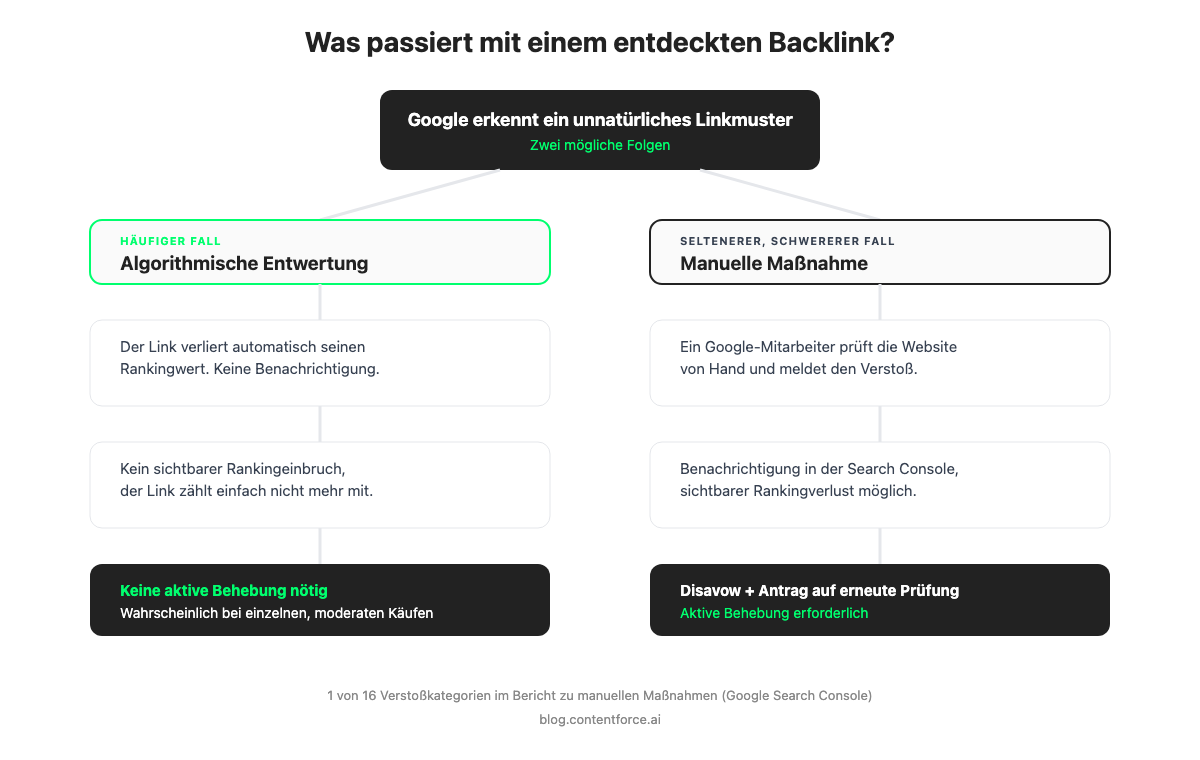 Was passiert mit einem entdeckten Backlink?

Google erkennt ein unnatürliches Linkmuster
Zwei mögliche Folgen

HÄUFIGER FALL
Algorithmische Entwertung

Der Link verliert automatisch seinen Rankingwert. Keine Benachrichtigung.

Kein sichtbarer Rankingeinbruch, der Link zählt einfach nicht mehr mit.

Keine aktive Behebung nötig
Wahrscheinlich bei einzelnen, moderaten Käufen

SELTENERER, SCHWERERER FALL
Manuelle Maßnahme

Ein Google-Mitarbeiter prüft die Website von Hand und meldet den Verstoß.

Benachrichtigung in der Search Console, sichtbarer Rankingverlust möglich.

Disavow + Antrag auf erneute Prüfung
Aktive Behebung erforderlich

1 von 16 Verstoßkategorien im Bericht zu manuellen Maßnahmen (Google Search Console)
blog.contentforce.ai